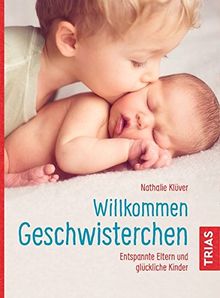 Nathalie Klüver

Willkommen Geschwisterchen

Entspannte Eltern und glückliche Kinder

TRIAS